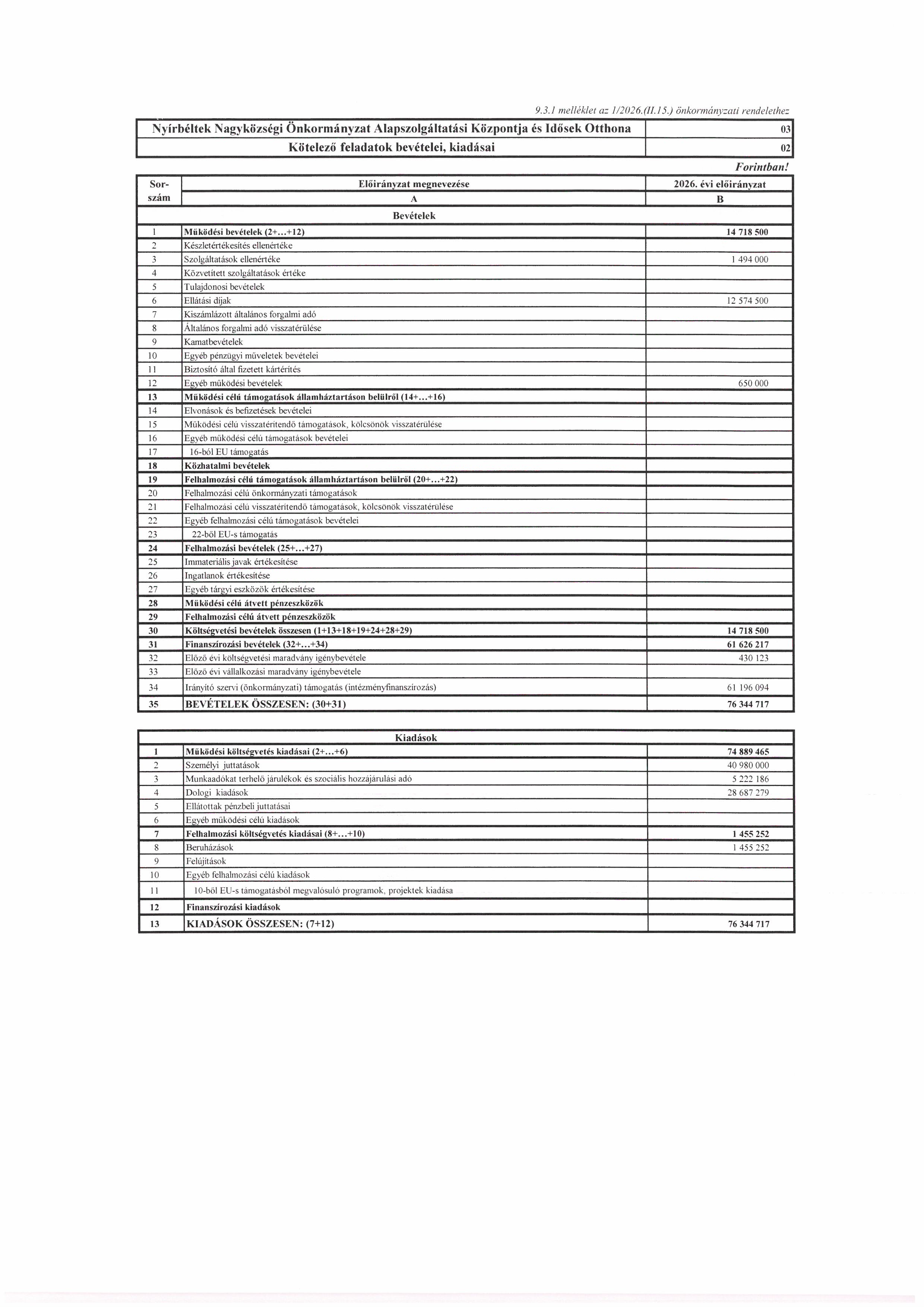 9.3.1 melléklet az 1/2026.(II.15.) önkormányzati rendelethez

| Nyírbéltek Nagyközségi Önkormányzat Alapszolgáltatási Központja és Idősek Otthona | 03 |
|---|---|
| Kötelező feladatok bevételei, kiadásai | 02 |

Forintban!

| Sor-szám | Előirányzat megnevezése | 2026. évi előirányzat |
|---|---|---|
| | A | B |
| | Bevételek | |
| 1 | Működési bevételek (2+...+12) | 14 718 500 |
| 2 | Készletértékesítés ellenértéke | |
| 3 | Szolgáltatások ellenértéke | 1 494 000 |
| 4 | Közvetített szolgáltatások értéke | |
| 5 | Tulajdonosi bevételek | |
| 6 | Ellátási díjak | 12 574 500 |
| 7 | Kiszámlázott általános forgalmi adó | |
| 8 | Általános forgalmi adó visszatérülése | |
| 9 | Kamatbevételek | |
| 10 | Egyéb pénzügyi műveletek bevételei | |
| 11 | Biztosító által fizetett kártérítés | |
| 12 | Egyéb működési bevételek | 650 000 |
| 13 | Működési célú támogatások államháztartáson belülről (14+...+16) | |
| 14 | Elvonások és befizetések bevételei | |
| 15 | Működési célú visszatérítendő támogatások, kölcsönök visszatérülése | |
| 16 | Egyéb működési célú támogatások bevételei | |
| 17 | 16-ból EU támogatás | |
| 18 | Közhatalmi bevételek | |
| 19 | Felhalmozási célú támogatások államháztartáson belülről (20+...+22) | |
| 20 | Felhalmozási célú önkormányzati támogatások | |
| 21 | Felhalmozási célú visszatérítendő támogatások, kölcsönök visszatérülése | |
| 22 | Egyéb felhalmozási célú támogatások bevételei | |
| 23 | 22-ből EU-s támogatás | |
| 24 | Felhalmozási bevételek (25+...+27) | |
| 25 | Immateriális javak értékesítése | |
| 26 | Ingatlanok értékesítése | |
| 27 | Egyéb tárgyi eszközök értékesítése | |
| 28 | Működési célú átvett pénzeszközök | |
| 29 | Felhalmozási célú átvett pénzeszközök | |
| 30 | Költségvetési bevételek összesen (1+13+18+19+24+28+29) | 14 718 500 |
| 31 | Finanszírozási bevételek (32+...+34) | 61 626 217 |
| 32 | Előző évi költségvetési maradvány igénybevétele | 430 123 |
| 33 | Előző évi vállalkozási maradvány igénybevétele | |
| 34 | Irányító szervi (önkormányzati) támogatás (intézményfinanszírozás) | 61 196 094 |
| 35 | BEVÉTELEK ÖSSZESEN: (30+31) | 76 344 717 |

| | Kiadások | |
|---|---|---|
| 1 | Működési költségvetés kiadásai (2+...+6) | 74 889 465 |
| 2 | Személyi juttatások | 40 980 000 |
| 3 | Munkaadókat terhelő járulékok és szociális hozzájárulási adó | 5 222 186 |
| 4 | Dologi kiadások | 28 687 279 |
| 5 | Ellátottak pénzbeli juttatásai | |
| 6 | Egyéb működési célú kiadások | |
| 7 | Felhalmozási költségvetés kiadásai (8+...+10) | 1 455 252 |
| 8 | Beruházások | 1 455 252 |
| 9 | Felújítások | |
| 10 | Egyéb felhalmozási célú kiadások | |
| 11 | 10-ből EU-s támogatásból megvalósuló programok, projektek kiadása | |
| 12 | Finanszírozási kiadások | |
| 13 | KIADÁSOK ÖSSZESEN: (7+12) | 76 344 717 |